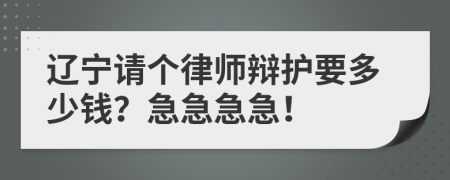 辽宁请个律师辩护要多少钱？急急急急！